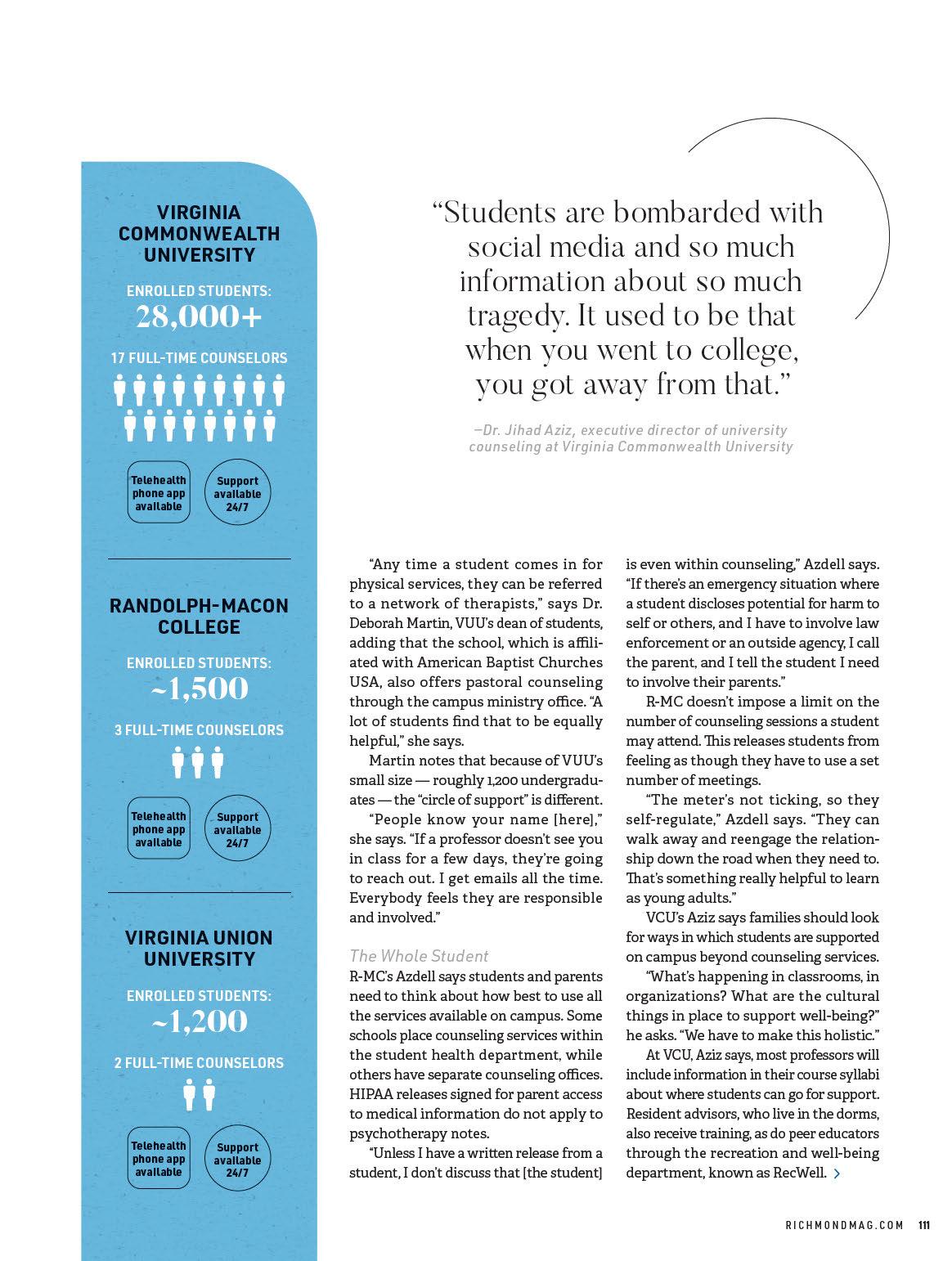 VIRGINIA COMMONWEALTH UNIVERSITY

ENROLLED STUDENTS:
28,000+

17 FULL-TIME COUNSELORS

Telehealth phone app available

Support available 24/7

RANDOLPH-MACON COLLEGE

ENROLLED STUDENTS:
~1,500

3 FULL-TIME COUNSELORS

Telehealth phone app available

Support available 24/7

VIRGINIA UNION UNIVERSITY

ENROLLED STUDENTS:
~1,200

2 FULL-TIME COUNSELORS

Telehealth phone app available

Support available 24/7

"Students are bombarded with social media and so much information about so much tragedy. It used to be that when you went to college, you got away from that."

–Dr. Jihad Aziz, executive director of university counseling at Virginia Commonwealth University

"Any time a student comes in for physical services, they can be referred to a network of therapists," says Dr. Deborah Martin, VUU's dean of students, adding that the school, which is affiliated with American Baptist Churches USA, also offers pastoral counseling through the campus ministry office. "A lot of students find that to be equally helpful," she says.

Martin notes that because of VUU's small size — roughly 1,200 undergraduates — the "circle of support" is different.

"People know your name [here]," she says. "If a professor doesn't see you in class for a few days, they're going to reach out. I get emails all the time. Everybody feels they are responsible and involved."

The Whole Student

R-MC's Azdell says students and parents need to think about how best to use all the services available on campus. Some schools place counseling services within the student health department, while others have separate counseling offices. HIPAA releases signed for parent access to medical information do not apply to psychotherapy notes.

"Unless I have a written release from a student, I don't discuss that [the student] is even within counseling," Azdell says. "If there's an emergency situation where a student discloses potential for harm to self or others, and I have to involve law enforcement or an outside agency, I call the parent, and I tell the student I need to involve their parents."

R-MC doesn't impose a limit on the number of counseling sessions a student may attend. This releases students from feeling as though they have to use a set number of meetings.

"The meter's not ticking, so they self-regulate," Azdell says. "They can walk away and reengage the relationship down the road when they need to. That's something really helpful to learn as young adults."

VCU's Aziz says families should look for ways in which students are supported on campus beyond counseling services.

"What's happening in classrooms, in organizations? What are the cultural things in place to support well-being?" he asks. "We have to make this holistic."

At VCU, Aziz says, most professors will include information in their course syllabi about where students can go for support. Resident advisors, who live in the dorms, also receive training, as do peer educators through the recreation and well-being department, known as RecWell. >

RICHMONDMAG.COM 111